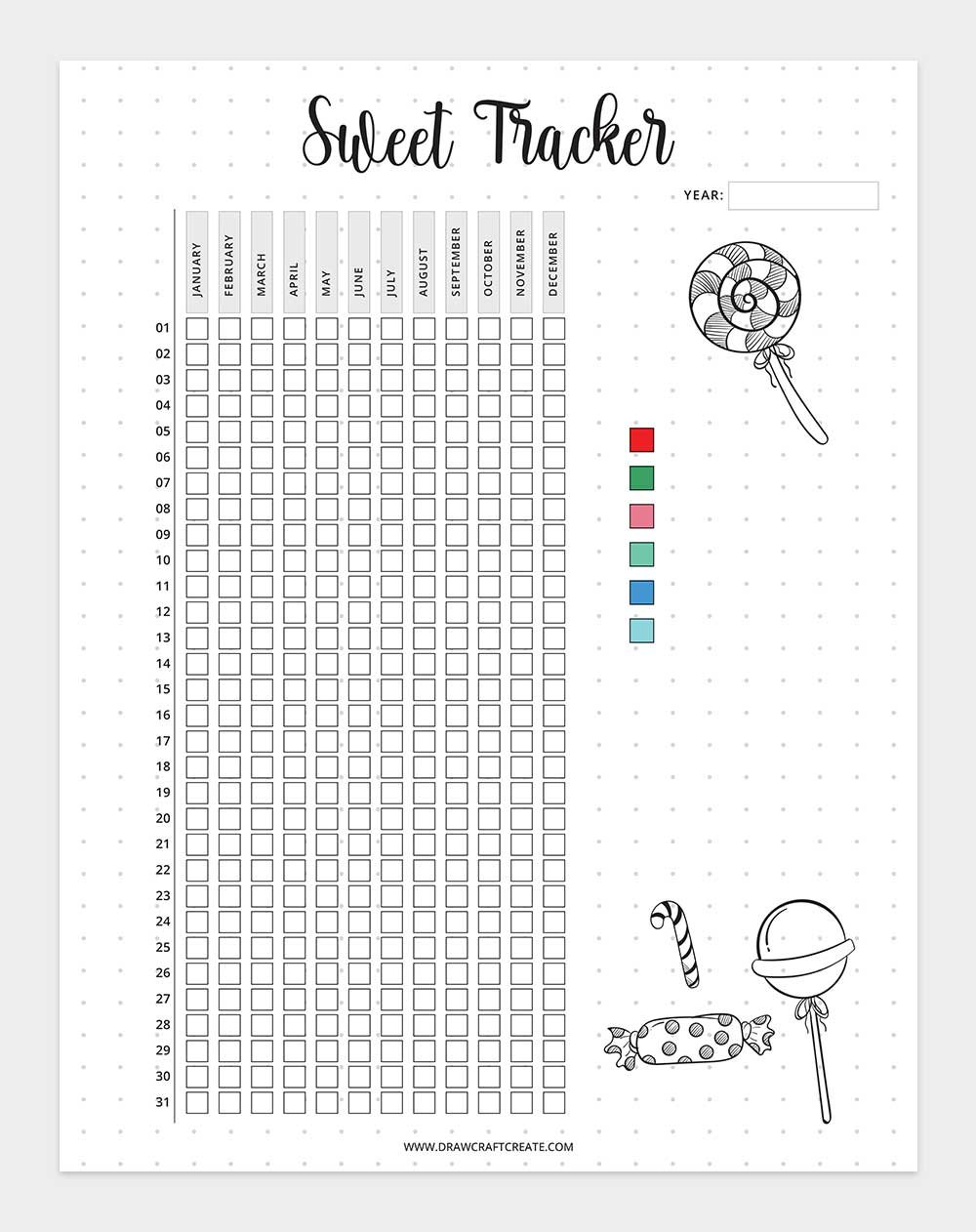 Sweet Tracker

YEAR:

| | JANUARY | FEBRUARY | MARCH | APRIL | MAY | JUNE | JULY | AUGUST | SEPTEMBER | OCTOBER | NOVEMBER | DECEMBER |
|---|---|---|---|---|---|---|---|---|---|---|---|---|
| 01 | | | | | | | | | | | | |
| 02 | | | | | | | | | | | | |
| 03 | | | | | | | | | | | | |
| 04 | | | | | | | | | | | | |
| 05 | | | | | | | | | | | | |
| 06 | | | | | | | | | | | | |
| 07 | | | | | | | | | | | | |
| 08 | | | | | | | | | | | | |
| 09 | | | | | | | | | | | | |
| 10 | | | | | | | | | | | | |
| 11 | | | | | | | | | | | | |
| 12 | | | | | | | | | | | | |
| 13 | | | | | | | | | | | | |
| 14 | | | | | | | | | | | | |
| 15 | | | | | | | | | | | | |
| 16 | | | | | | | | | | | | |
| 17 | | | | | | | | | | | | |
| 18 | | | | | | | | | | | | |
| 19 | | | | | | | | | | | | |
| 20 | | | | | | | | | | | | |
| 21 | | | | | | | | | | | | |
| 22 | | | | | | | | | | | | |
| 23 | | | | | | | | | | | | |
| 24 | | | | | | | | | | | | |
| 25 | | | | | | | | | | | | |
| 26 | | | | | | | | | | | | |
| 27 | | | | | | | | | | | | |
| 28 | | | | | | | | | | | | |
| 29 | | | | | | | | | | | | |
| 30 | | | | | | | | | | | | |
| 31 | | | | | | | | | | | | |

WWW.DRAWCRAFTCREATE.COM